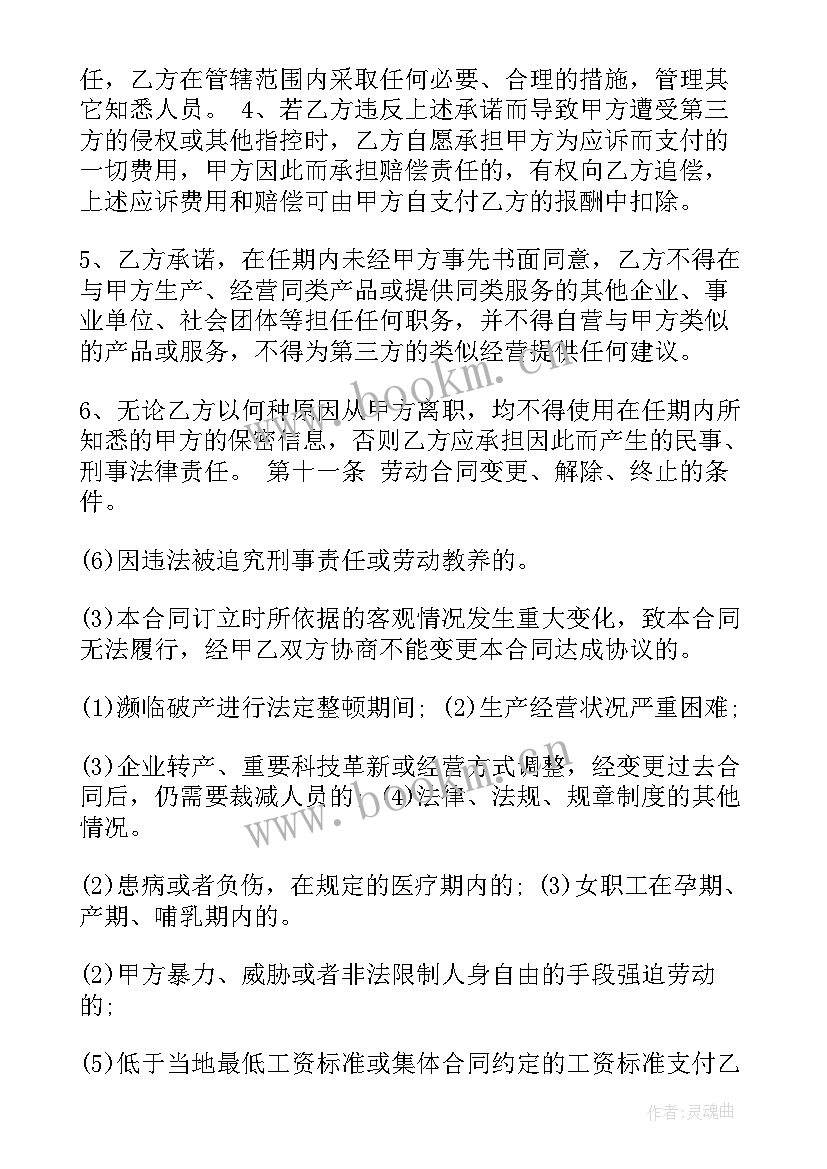 任，乙方在管辖范围内采取任何必要、合理的措施，管理其它知悉人员。 4、若乙方违反上述承诺而导致甲方遭受第三方的侵权或其他指控时，乙方自愿承担甲方为应诉而支付的一切费用，甲方因此而承担赔偿责任的，有权向乙方追偿，上述应诉费用和赔偿可由甲方自支付乙方的报酬中扣除。

5、乙方承诺，在任期内未经甲方事先书面同意，乙方不得在与甲方生产、经营同类产品或提供同类服务的其他企业、事业单位、社会团体等担任任何职务，并不得自营与甲方类似的产品或服务，不得为第三方的类似经营提供任何建议。

6、无论乙方以何种原因从甲方离职，均不得使用在任期内所知悉的甲方的保密信息，否则乙方应承担因此而产生的民事、刑事法律责任。 第十一条 劳动合同变更、解除、终止的条件。

(6)因违法被追究刑事责任或劳动教养的。

(3)本合同订立时所依据的客观情况发生重大变化，致本合同无法履行，经甲乙双方协商不能变更本合同达成协议的。

(1)濒临破产进行法定整顿期间; (2)生产经营状况严重困难;

(3)企业转产、重要科技革新或经营方式调整，经变更过去合同后，仍需要裁减人员的 (4)法律、法规、规章制度的其他情况。

(2)患病或者负伤，在规定的医疗期内的; (3)女职工在孕期、产期、哺乳期内的。

(2)甲方暴力、威胁或者非法限制人身自由的手段强迫劳动的;

(5)低于当地最低工资标准或集体合同约定的工资标准支付乙

www.bookm.cn

作者:灵魂曲